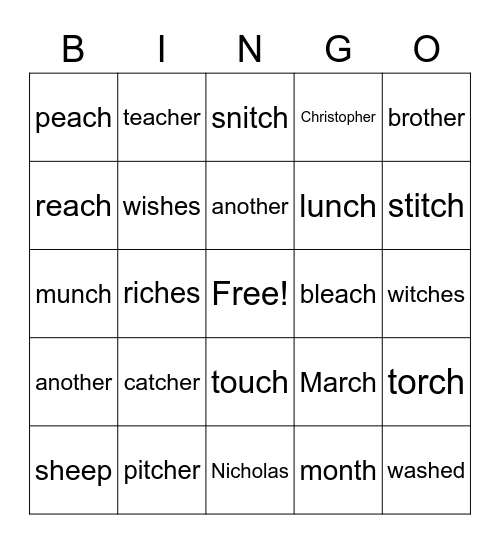 | B | I | N | G | O |
|---|---|---|---|---|
| peach | teacher | snitch | Christopher | brother |
| reach | wishes | another | lunch | stitch |
| munch | riches | Free! | bleach | witches |
| another | catcher | touch | March | torch |
| sheep | pitcher | Nicholas | month | washed |